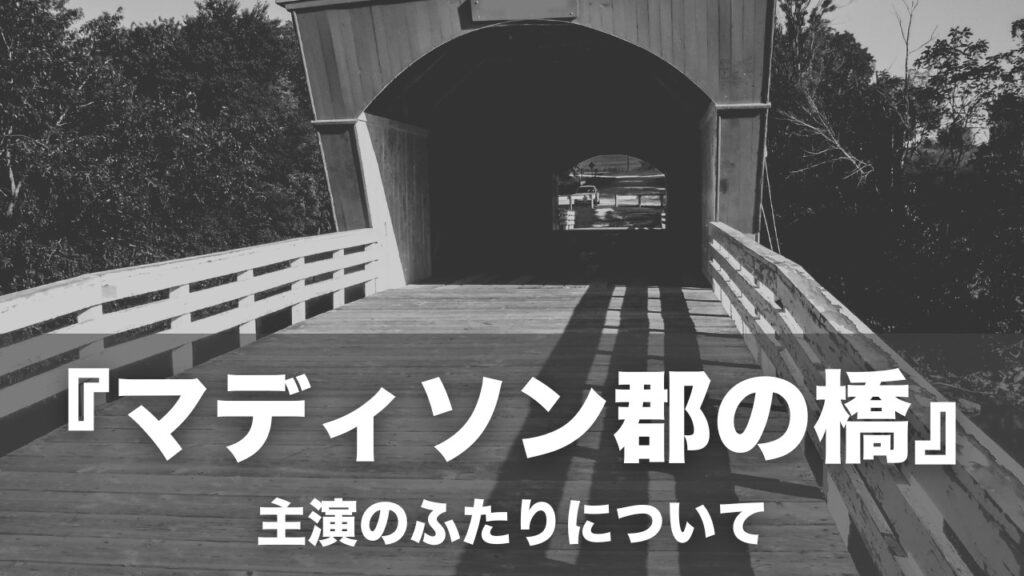 『マディソン郡の橋』

主演のふたりについて